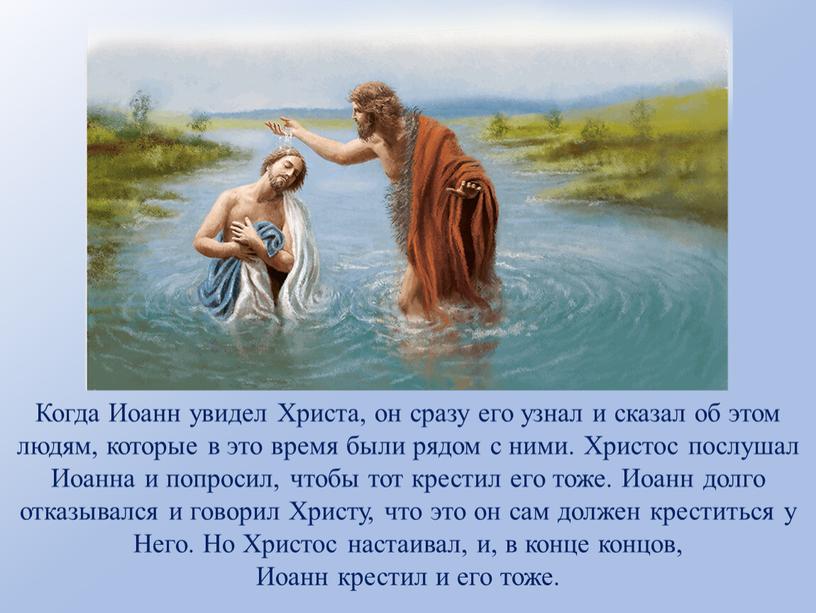 Когда Иоанн увидел Христа, он сразу его узнал и сказал об этом людям, которые в это время были рядом с ними. Христос послушал Иоанна и попросил, чтобы тот крестил его тоже. Иоанн долго отказывался и говорил Христу, что это он сам должен креститься у Него. Но Христос настаивал, и, в конце концов, Иоанн крестил и его тоже.